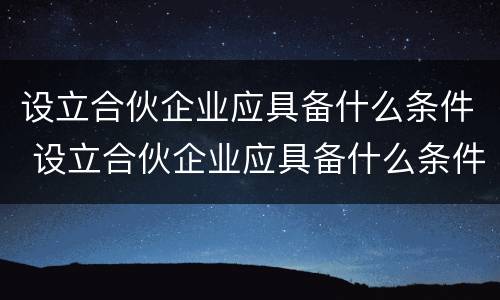 设立合伙企业应具备什么条件
设立合伙企业应具备什么条件